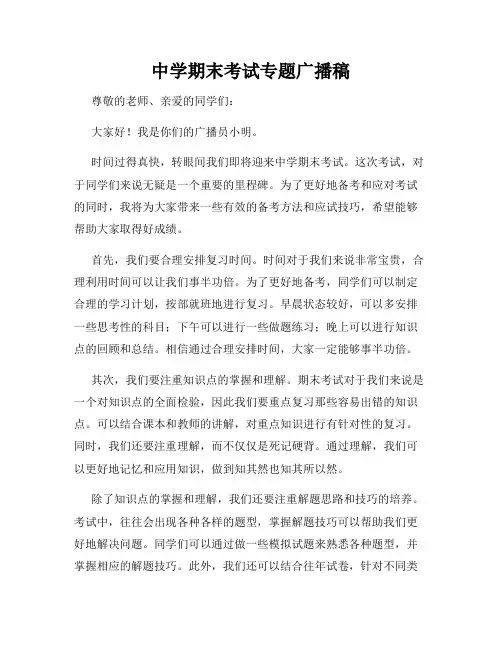 中学期末考试专题广播稿

尊敬的老师、亲爱的同学们：

大家好！我是你们的广播员小明。

时间过得真快，转眼间我们即将迎来中学期末考试。这次考试，对于同学们来说无疑是一个重要的里程碑。为了更好地备考和应对考试的同时，我将为大家带来一些有效的备考方法和应试技巧，希望能够帮助大家取得好成绩。

首先，我们要合理安排复习时间。时间对于我们来说非常宝贵，合理利用时间可以让我们事半功倍。为了更好地备考，同学们可以制定合理的学习计划，按部就班地进行复习。早晨状态较好，可以多安排一些思考性的科目；下午可以进行一些做题练习；晚上可以进行知识点的回顾和总结。相信通过合理安排时间，大家一定能够事半功倍。

其次，我们要注重知识点的掌握和理解。期末考试对于我们来说是一个对知识点的全面检验，因此我们要重点复习那些容易出错的知识点。可以结合课本和教师的讲解，对重点知识进行有针对性的复习。同时，我们还要注重理解，而不仅仅是死记硬背。通过理解，我们可以更好地记忆和应用知识，做到知其然也知其所以然。

除了知识点的掌握和理解，我们还要注重解题思路和技巧的培养。考试中，往往会出现各种各样的题型，掌握解题技巧可以帮助我们更好地解决问题。同学们可以通过做一些模拟试题来熟悉各种题型，并掌握相应的解题技巧。此外，我们还可以结合往年试卷，针对不同类